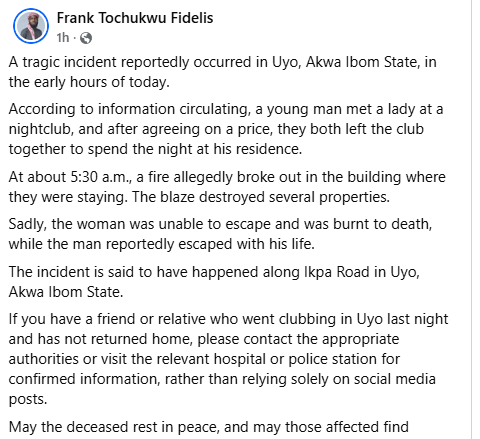 Frank Tochukwu Fidelis
1h ·

A tragic incident reportedly occurred in Uyo, Akwa Ibom State, in the early hours of today.

According to information circulating, a young man met a lady at a nightclub, and after agreeing on a price, they both left the club together to spend the night at his residence.

At about 5:30 a.m., a fire allegedly broke out in the building where they were staying. The blaze destroyed several properties.

Sadly, the woman was unable to escape and was burnt to death, while the man reportedly escaped with his life.

The incident is said to have happened along Ikpa Road in Uyo, Akwa Ibom State.

If you have a friend or relative who went clubbing in Uyo last night and has not returned home, please contact the appropriate authorities or visit the relevant hospital or police station for confirmed information, rather than relying solely on social media posts.

May the deceased rest in peace, and may those affected find